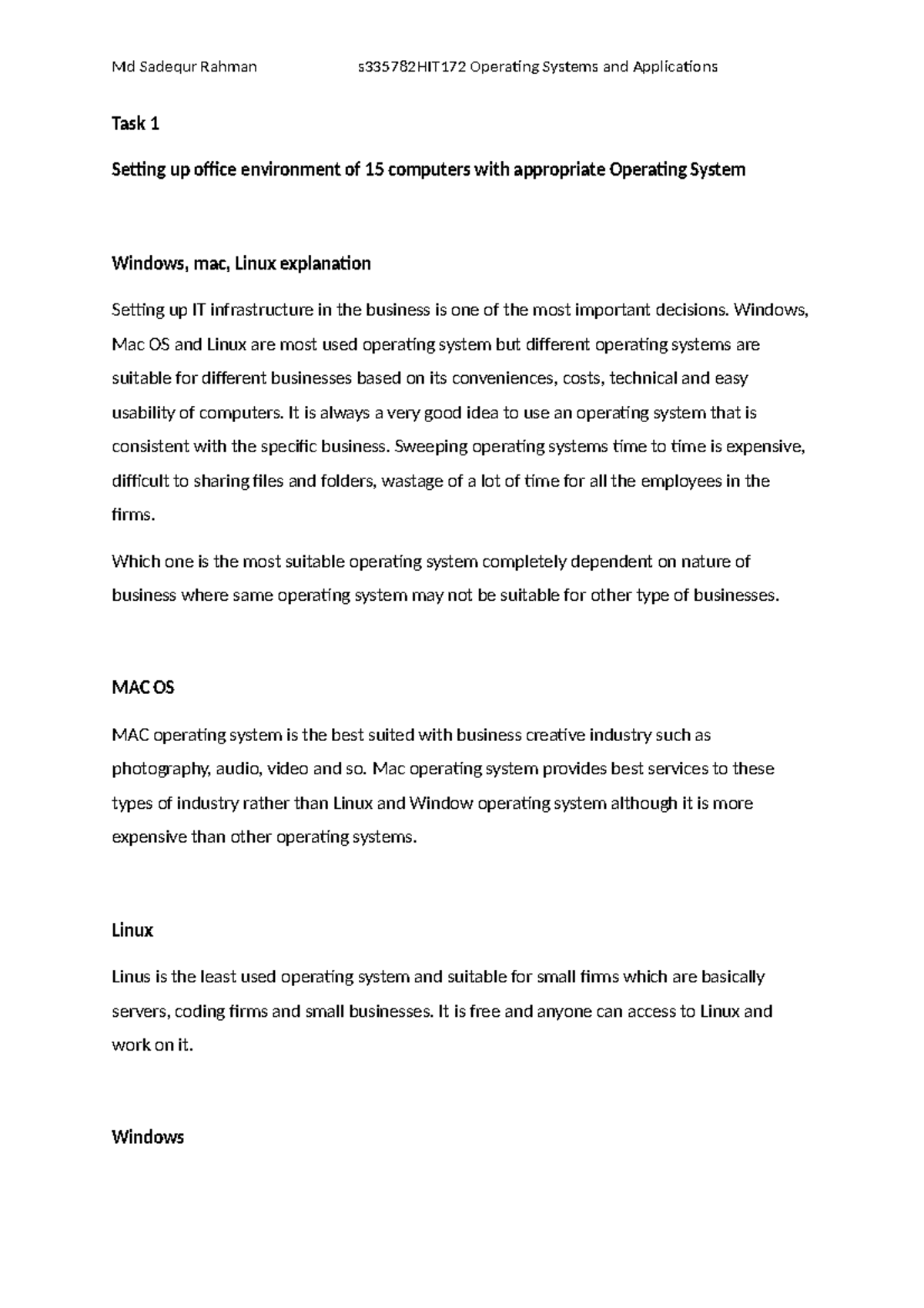 Md Sadequr Rahman s335782HIT172 Operating Systems and Applications

Task 1

Setting up office environment of 15 computers with appropriate Operating System

Windows, mac, Linux explanation

Setting up IT infrastructure in the business is one of the most important decisions. Windows, Mac OS and Linux are most used operating system but different operating systems are suitable for different businesses based on its conveniences, costs, technical and easy usability of computers. It is always a very good idea to use an operating system that is consistent with the specific business. Sweeping operating systems time to time is expensive, difficult to sharing files and folders, wastage of a lot of time for all the employees in the firms.

Which one is the most suitable operating system completely dependent on nature of business where same operating system may not be suitable for other type of businesses.

MAC OS

MAC operating system is the best suited with business creative industry such as photography, audio, video and so. Mac operating system provides best services to these types of industry rather than Linux and Window operating system although it is more expensive than other operating systems.

Linux

Linus is the least used operating system and suitable for small firms which are basically servers, coding firms and small businesses. It is free and anyone can access to Linux and work on it.

Windows